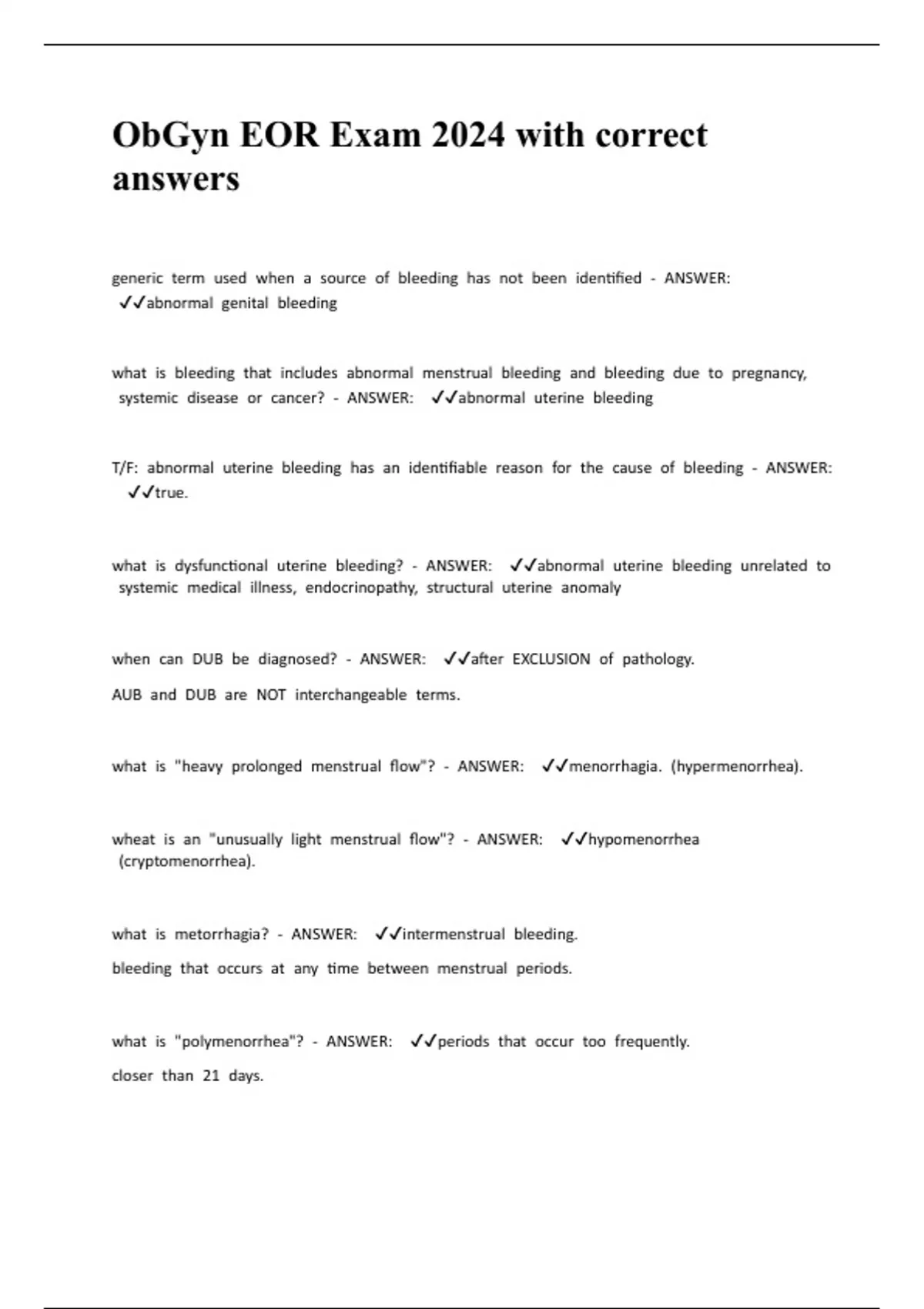 ObGyn EOR Exam 2024 with correct answers

generic term used when a source of bleeding has not been identified - ANSWER: ✓✓abnormal genital bleeding

what is bleeding that includes abnormal menstrual bleeding and bleeding due to pregnancy, systemic disease or cancer? - ANSWER: ✓✓abnormal uterine bleeding

T/F: abnormal uterine bleeding has an identifiable reason for the cause of bleeding - ANSWER: ✓✓true.

what is dysfunctional uterine bleeding? - ANSWER: ✓✓abnormal uterine bleeding unrelated to systemic medical illness, endocrinopathy, structural uterine anomaly

when can DUB be diagnosed? - ANSWER: ✓✓after EXCLUSION of pathology.

AUB and DUB are NOT interchangeable terms.

what is "heavy prolonged menstrual flow"? - ANSWER: ✓✓menorrhagia. (hypermenorrhea).

wheat is an "unusually light menstrual flow"? - ANSWER: ✓✓hypomenorrhea (cryptomenorrhea).

what is metorrhagia? - ANSWER: ✓✓intermenstrual bleeding.

bleeding that occurs at any time between menstrual periods.

what is "polymenorrhea"? - ANSWER: ✓✓periods that occur too frequently.

closer than 21 days.